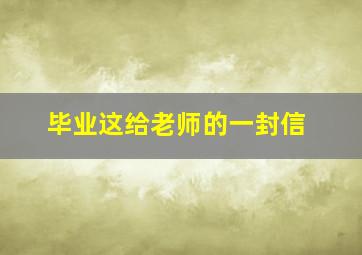 毕业这给老师的一封信